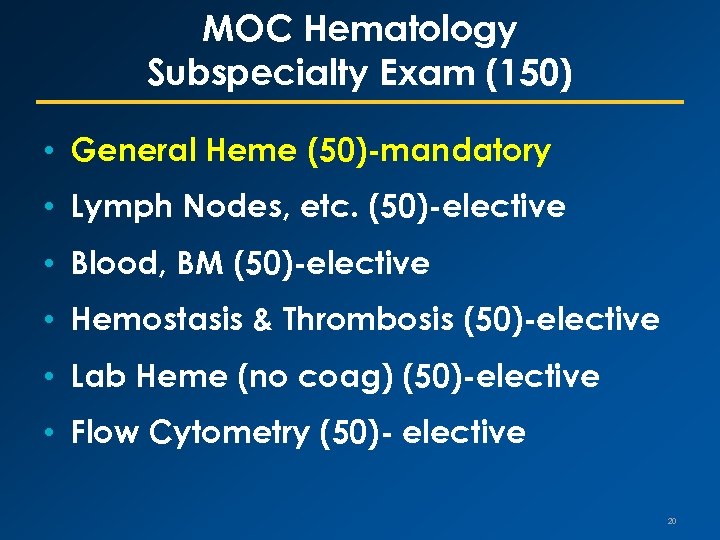 MOC Hematology Subspecialty Exam (150)

• General Heme (50)-mandatory
• Lymph Nodes, etc. (50)-elective
• Blood, BM (50)-elective
• Hemostasis & Thrombosis (50)-elective
• Lab Heme (no coag) (50)-elective
• Flow Cytometry (50)- elective

20